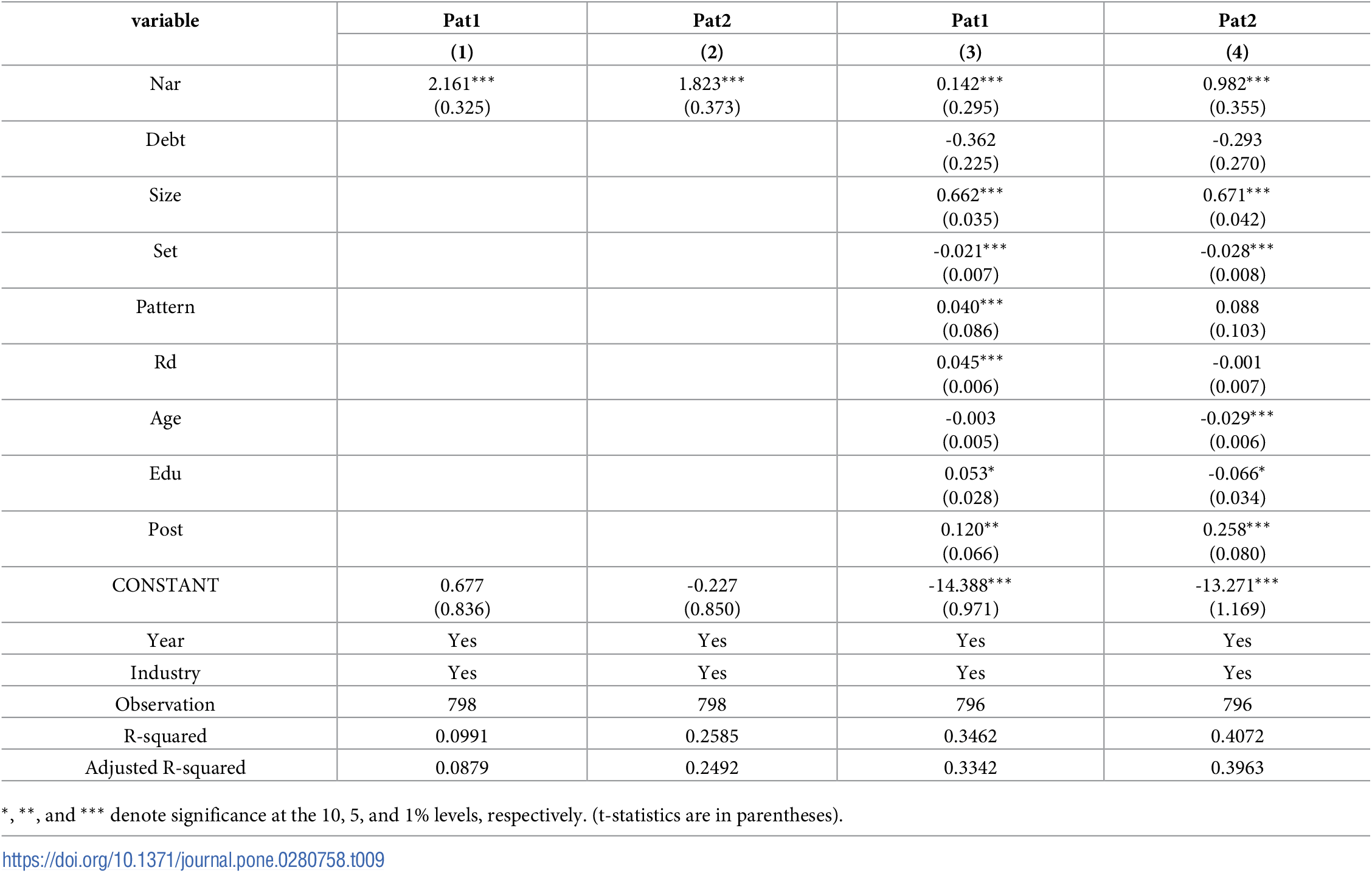 | variable | Pat1 | Pat2 | Pat1 | Pat2 |
|---|---|---|---|---|
| | (1) | (2) | (3) | (4) |
| Nar | 2.161*** (0.325) | 1.823*** (0.373) | 0.142*** (0.295) | 0.982*** (0.355) |
| Debt | | | -0.362 (0.225) | -0.293 (0.270) |
| Size | | | 0.662*** (0.035) | 0.671*** (0.042) |
| Set | | | -0.021*** (0.007) | -0.028*** (0.008) |
| Pattern | | | 0.040*** (0.086) | 0.088 (0.103) |
| Rd | | | 0.045*** (0.006) | -0.001 (0.007) |
| Age | | | -0.003 (0.005) | -0.029*** (0.006) |
| Edu | | | 0.053* (0.028) | -0.066* (0.034) |
| Post | | | 0.120** (0.066) | 0.258*** (0.080) |
| CONSTANT | 0.677 (0.836) | -0.227 (0.850) | -14.388*** (0.971) | -13.271*** (1.169) |
| Year | Yes | Yes | Yes | Yes |
| Industry | Yes | Yes | Yes | Yes |
| Observation | 798 | 798 | 796 | 796 |
| R-squared | 0.0991 | 0.2585 | 0.3462 | 0.4072 |
| Adjusted R-squared | 0.0879 | 0.2492 | 0.3342 | 0.3963 |

*, **, and *** denote significance at the 10, 5, and 1% levels, respectively. (t-statistics are in parentheses).

https://doi.org/10.1371/journal.pone.0280758.t009